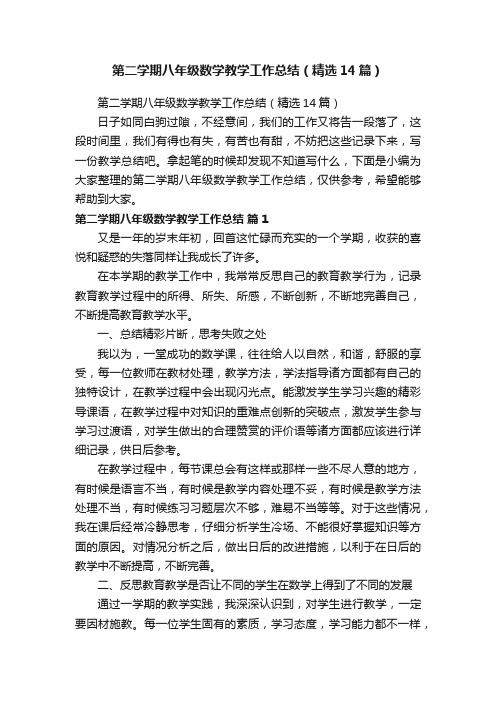 第二学期八年级数学教学工作总结（精选14篇）

第二学期八年级数学教学工作总结（精选14篇）

日子如同白驹过隙，不经意间，我们的工作又将告一段落了，这段时间里，我们有得也有失，有苦也有甜，不妨把这些记录下来，写一份教学总结吧。拿起笔的时候却发现不知道写什么，下面是小编为大家整理的第二学期八年级数学教学工作总结，仅供参考，希望能够帮助到大家。

第二学期八年级数学教学工作总结 篇1

又是一年的岁末年初，回首这忙碌而充实的一个学期，收获的喜悦和疑惑的失落同样让我成长了许多。

在本学期的教学工作中，我常常反思自己的教育教学行为，记录教育教学过程中的所得、所失、所感，不断创新，不断地完善自己，不断提高教育教学水平。

一、总结精彩片断，思考失败之处

我以为，一堂成功的数学课，往往给人以自然，和谐，舒服的享受，每一位教师在教材处理，教学方法，学法指导诸方面都有自己的独特设计，在教学过程中会出现闪光点。能激发学生学习兴趣的精彩导课语，在教学过程中对知识的重难点创新的突破点，激发学生参与学习过渡语，对学生做出的合理赞赏的评价语等诸方面都应该进行详细记录，供日后参考。

在教学过程中，每节课总会有这样或那样一些不尽人意的地方，有时候是语言不当，有时候是教学内容处理不妥，有时候是教学方法处理不当，有时候练习习题层次不够，难易不当等等。对于这些情况，我在课后经常冷静思考，仔细分析学生冷场、不能很好掌握知识等方面的原因。对情况分析之后，做出日后的改进措施，以利于在日后的教学中不断提高，不断完善。

二、反思教育教学是否让不同的学生在数学上得到了不同的发展

通过一学期的教学实践，我深深认识到，对学生进行教学，一定要因材施教。每一位学生固有的素质，学习态度，学习能力都不一样，